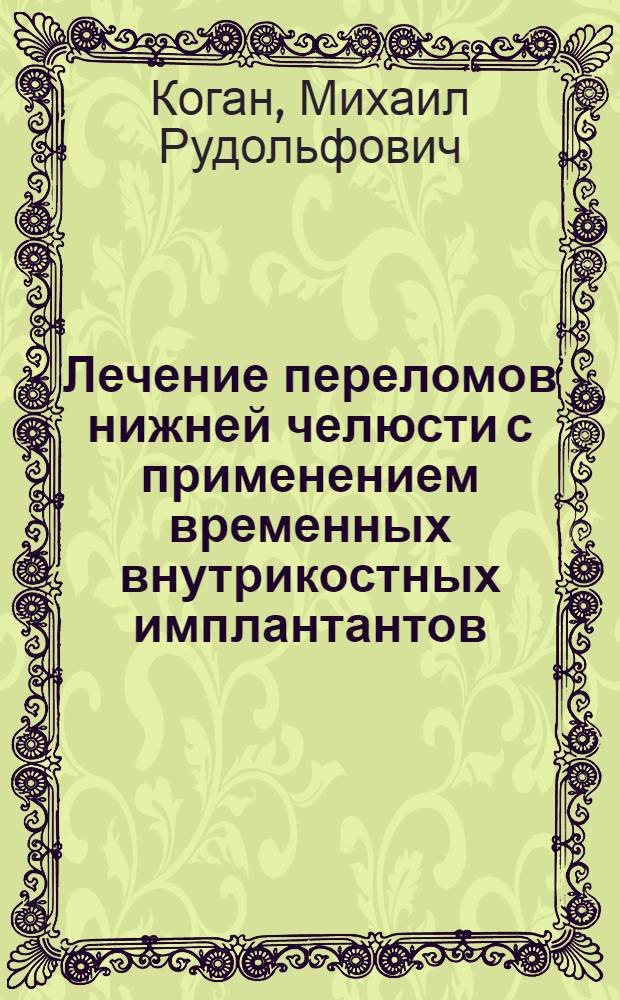 Коган, Михаил Рудольфович

Лечение переломов нижней челюсти с применением временных внутрикостных имплантантов